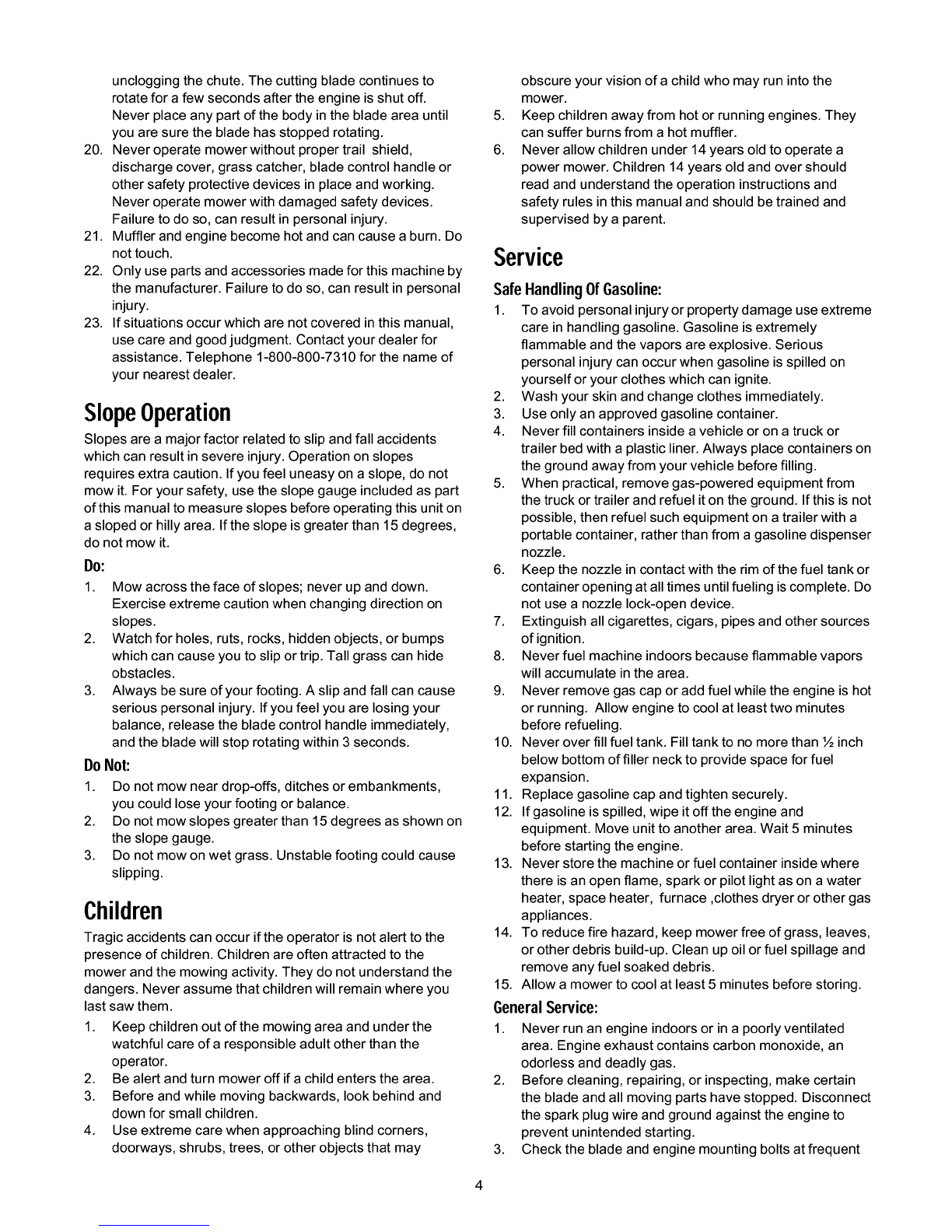 unclogging the chute. The cutting blade continues to rotate for a few seconds after the engine is shut off. Never place any part of the body in the blade area until you are sure the blade has stopped rotating.
20. Never operate mower without proper trail shield, discharge cover, grass catcher, blade control handle or other safety protective devices in place and working. Never operate mower with damaged safety devices. Failure to do so, can result in personal injury.
21. Muffler and engine become hot and can cause a burn. Do not touch.
22. Only use parts and accessories made for this machine by the manufacturer. Failure to do so, can result in personal injury.
23. If situations occur which are not covered in this manual, use care and good judgment. Contact your dealer for assistance. Telephone 1-800-800-7310 for the name of your nearest dealer.

Slope Operation

Slopes are a major factor related to slip and fall accidents which can result in severe injury. Operation on slopes requires extra caution. If you feel uneasy on a slope, do not mow it. For your safety, use the slope gauge included as part of this manual to measure slopes before operating this unit on a sloped or hilly area. If the slope is greater than 15 degrees, do not mow it.

Do:
1. Mow across the face of slopes; never up and down. Exercise extreme caution when changing direction on slopes.
2. Watch for holes, ruts, rocks, hidden objects, or bumps which can cause you to slip or trip. Tall grass can hide obstacles.
3. Always be sure of your footing. A slip and fall can cause serious personal injury. If you feel you are losing your balance, release the blade control handle immediately, and the blade will stop rotating within 3 seconds.

Do Not:
1. Do not mow near drop-offs, ditches or embankments, you could lose your footing or balance.
2. Do not mow slopes greater than 15 degrees as shown on the slope gauge.
3. Do not mow on wet grass. Unstable footing could cause slipping.

Children

Tragic accidents can occur if the operator is not alert to the presence of children. Children are often attracted to the mower and the mowing activity. They do not understand the dangers. Never assume that children will remain where you last saw them.
1. Keep children out of the mowing area and under the watchful care of a responsible adult other than the operator.
2. Be alert and turn mower off if a child enters the area.
3. Before and while moving backwards, look behind and down for small children.
4. Use extreme care when approaching blind corners, doorways, shrubs, trees, or other objects that may obscure your vision of a child who may run into the mower.
5. Keep children away from hot or running engines. They can suffer burns from a hot muffler.
6. Never allow children under 14 years old to operate a power mower. Children 14 years old and over should read and understand the operation instructions and safety rules in this manual and should be trained and supervised by a parent.

Service

Safe Handling Of Gasoline:
1. To avoid personal injury or property damage use extreme care in handling gasoline. Gasoline is extremely flammable and the vapors are explosive. Serious personal injury can occur when gasoline is spilled on yourself or your clothes which can ignite.
2. Wash your skin and change clothes immediately.
3. Use only an approved gasoline container.
4. Never fill containers inside a vehicle or on a truck or trailer bed with a plastic liner. Always place containers on the ground away from your vehicle before filling.
5. When practical, remove gas-powered equipment from the truck or trailer and refuel it on the ground. If this is not possible, then refuel such equipment on a trailer with a portable container, rather than from a gasoline dispenser nozzle.
6. Keep the nozzle in contact with the rim of the fuel tank or container opening at all times until fueling is complete. Do not use a nozzle lock-open device.
7. Extinguish all cigarettes, cigars, pipes and other sources of ignition.
8. Never fuel machine indoors because flammable vapors will accumulate in the area.
9. Never remove gas cap or add fuel while the engine is hot or running. Allow engine to cool at least two minutes before refueling.
10. Never over fill fuel tank. Fill tank to no more than ½ inch below bottom of filler neck to provide space for fuel expansion.
11. Replace gasoline cap and tighten securely.
12. If gasoline is spilled, wipe it off the engine and equipment. Move unit to another area. Wait 5 minutes before starting the engine.
13. Never store the machine or fuel container inside where there is an open flame, spark or pilot light as on a water heater, space heater, furnace ,clothes dryer or other gas appliances.
14. To reduce fire hazard, keep mower free of grass, leaves, or other debris build-up. Clean up oil or fuel spillage and remove any fuel soaked debris.
15. Allow a mower to cool at least 5 minutes before storing.

General Service:
1. Never run an engine indoors or in a poorly ventilated area. Engine exhaust contains carbon monoxide, an odorless and deadly gas.
2. Before cleaning, repairing, or inspecting, make certain the blade and all moving parts have stopped. Disconnect the spark plug wire and ground against the engine to prevent unintended starting.
3. Check the blade and engine mounting bolts at frequent

4